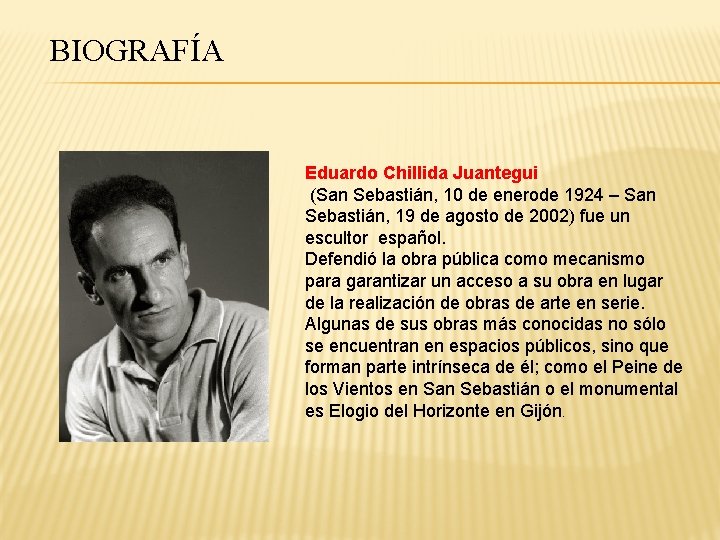 BIOGRAFÍA

Eduardo Chillida Juantegui (San Sebastián, 10 de enerode 1924 – San Sebastián, 19 de agosto de 2002) fue un escultor español.
Defendió la obra pública como mecanismo para garantizar un acceso a su obra en lugar de la realización de obras de arte en serie. Algunas de sus obras más conocidas no sólo se encuentran en espacios públicos, sino que forman parte intrínseca de él; como el Peine de los Vientos en San Sebastián o el monumental es Elogio del Horizonte en Gijón.